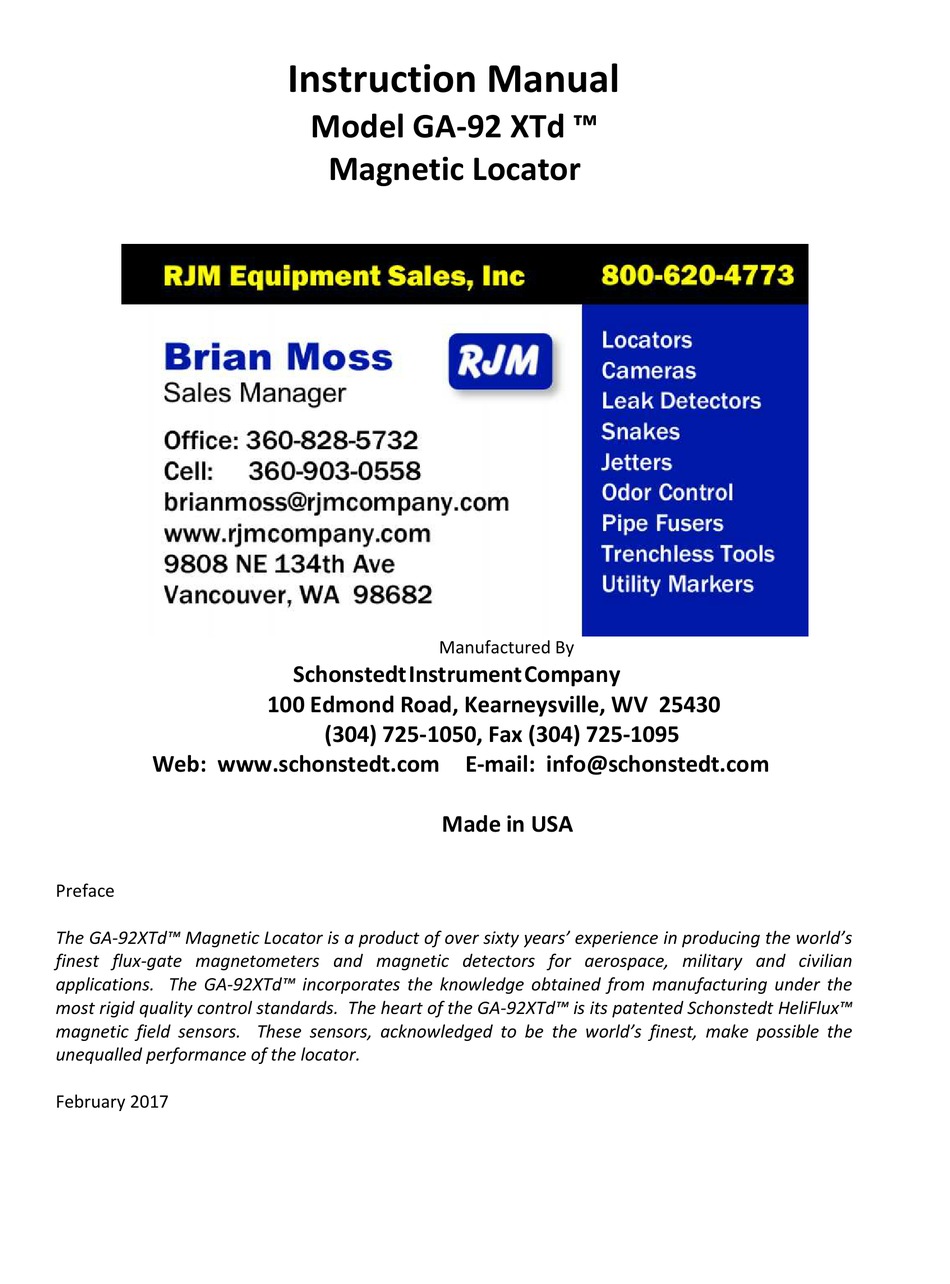 Instruction Manual
Model GA-92 XTd ™
Magnetic Locator

RJM Equipment Sales, Inc 800-620-4773

Brian Moss
Sales Manager

RJM

Office: 360-828-5732
Cell: 360-903-0558
brianmoss@rjmcompany.com
www.rjmcompany.com
9808 NE 134th Ave
Vancouver, WA 98682

Locators
Cameras
Leak Detectors
Snakes
Jetters
Odor Control
Pipe Fusers
Trenchless Tools
Utility Markers

Manufactured By
Schonstedt Instrument Company
100 Edmond Road, Kearneysville, WV 25430
(304) 725-1050, Fax (304) 725-1095
Web: www.schonstedt.com E-mail: info@schonstedt.com

Made in USA

Preface

The GA-92XTd™ Magnetic Locator is a product of over sixty years' experience in producing the world's finest flux-gate magnetometers and magnetic detectors for aerospace, military and civilian applications. The GA-92XTd™ incorporates the knowledge obtained from manufacturing under the most rigid quality control standards. The heart of the GA-92XTd™ is its patented Schonstedt HeliFlux™ magnetic field sensors. These sensors, acknowledged to be the world's finest, make possible the unequalled performance of the locator.

February 2017